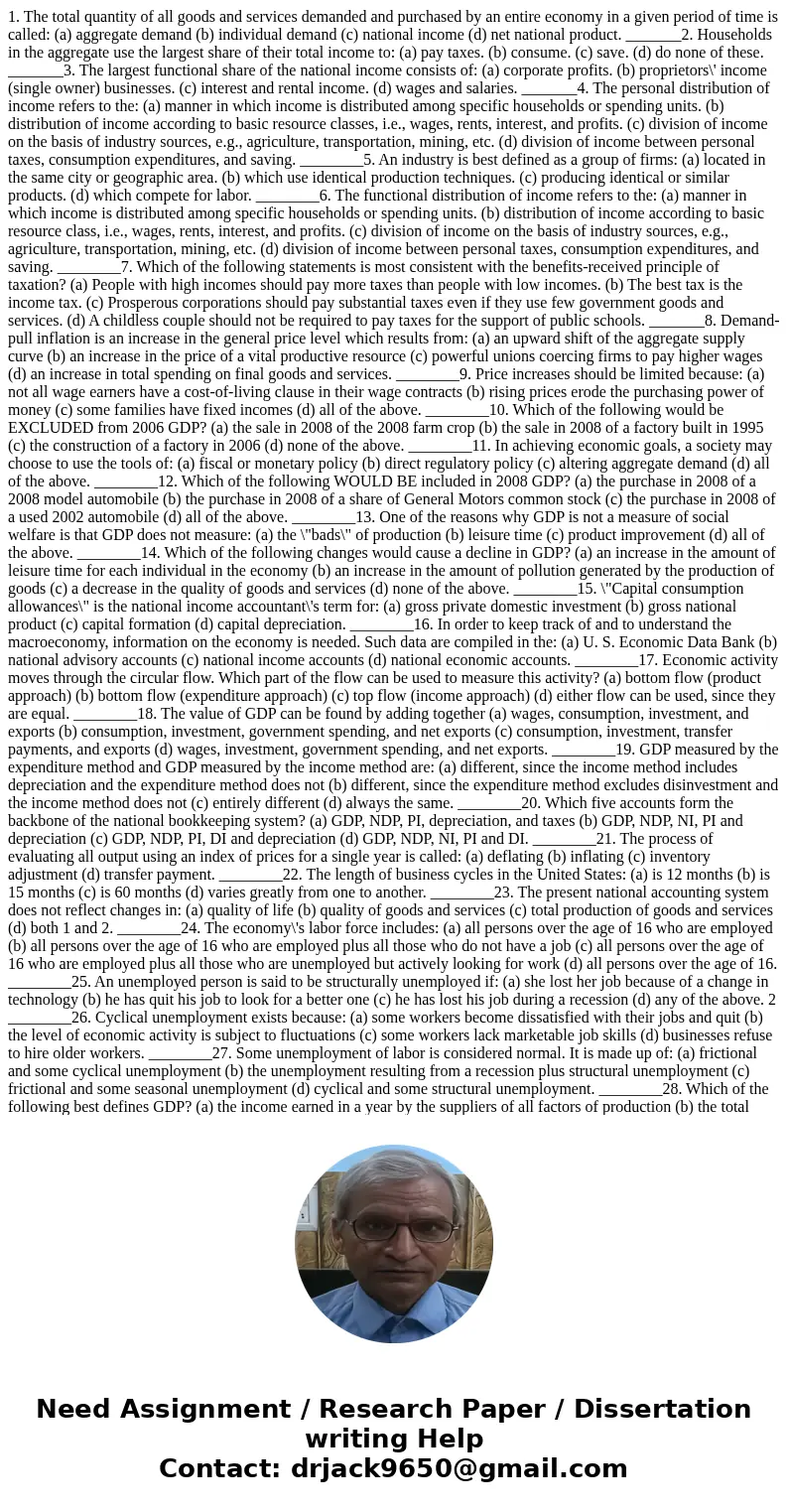 1. The total quantity of all goods and services demanded and purchased by an entire economy in a given period of time is called: (a) aggregate demand (b) individual demand (c) national income (d) net national product. _______2. Households in the aggregate use the largest share of their total income to: (a) pay taxes. (b) consume. (c) save. (d) do none of these. _______3. The largest functional share of the national income consists of: (a) corporate profits. (b) proprietors\' income (single owner) businesses. (c) interest and rental income. (d) wages and salaries. _______4. The personal distribution of income refers to the: (a) manner in which income is distributed among specific households or spending units. (b) distribution of income according to basic resource classes, i.e., wages, rents, interest, and profits. (c) division of income on the basis of industry sources, e.g., agriculture, transportation, mining, etc. (d) division of income between personal taxes, consumption expenditures, and saving. ________5. An industry is best defined as a group of firms: (a) located in the same city or geographic area. (b) which use identical production techniques. (c) producing identical or similar products. (d) which compete for labor. ________6. The functional distribution of income refers to the: (a) manner in which income is distributed among specific households or spending units. (b) distribution of income according to basic resource class, i.e., wages, rents, interest, and profits. (c) division of income on the basis of industry sources, e.g., agriculture, transportation, mining, etc. (d) division of income between personal taxes, consumption expenditures, and saving. ________7. Which of the following statements is most consistent with the benefits-received principle of taxation? (a) People with high incomes should pay more taxes than people with low incomes. (b) The best tax is the income tax. (c) Prosperous corporations should pay substantial taxes even if they use few government goods and services. (d) A childless couple should not be required to pay taxes for the support of public schools. _______8. Demand-pull inflation is an increase in the general price level which results from: (a) an upward shift of the aggregate supply curve (b) an increase in the price of a vital productive resource (c) powerful unions coercing firms to pay higher wages (d) an increase in total spending on final goods and services. ________9. Price increases should be limited because: (a) not all wage earners have a cost-of-living clause in their wage contracts (b) rising prices erode the purchasing power of money (c) some families have fixed incomes (d) all of the above. ________10. Which of the following would be EXCLUDED from 2006 GDP? (a) the sale in 2008 of the 2008 farm crop (b) the sale in 2008 of a factory built in 1995 (c) the construction of a factory in 2006 (d) none of the above. ________11. In achieving economic goals, a society may choose to use the tools of: (a) fiscal or monetary policy (b) direct regulatory policy (c) altering aggregate demand (d) all of the above. ________12. Which of the following WOULD BE included in 2008 GDP? (a) the purchase in 2008 of a 2008 model automobile (b) the purchase in 2008 of a share of General Motors common stock (c) the purchase in 2008 of a used 2002 automobile (d) all of the above. ________13. One of the reasons why GDP is not a measure of social welfare is that GDP does not measure: (a) the \"bads\" of production (b) leisure time (c) product improvement (d) all of the above. ________14. Which of the following changes would cause a decline in GDP? (a) an increase in the amount of leisure time for each individual in the economy (b) an increase in the amount of pollution generated by the production of goods (c) a decrease in the quality of goods and services (d) none of the above. ________15. \"Capital consumption allowances\" is the national income accountant\'s term for: (a) gross private domestic investment (b) gross national product (c) capital formation (d) capital depreciation. ________16. In order to keep track of and to understand the macroeconomy, information on the economy is needed. Such data are compiled in the: (a) U. S. Economic Data Bank (b) national advisory accounts (c) national income accounts (d) national economic accounts. ________17. Economic activity moves through the circular flow. Which part of the flow can be used to measure this activity? (a) bottom flow (product approach) (b) bottom flow (expenditure approach) (c) top flow (income approach) (d) either flow can be used, since they are equal. ________18. The value of GDP can be found by adding together (a) wages, consumption, investment, and exports (b) consumption, investment, government spending, and net exports (c) consumption, investment, transfer payments, and exports (d) wages, investment, government spending, and net exports. ________19. GDP measured by the expenditure method and GDP measured by the income method are: (a) different, since the income method includes depreciation and the expenditure method does not (b) different, since the expenditure method excludes disinvestment and the income method does not (c) entirely different (d) always the same. ________20. Which five accounts form the backbone of the national bookkeeping system? (a) GDP, NDP, PI, depreciation, and taxes (b) GDP, NDP, NI, PI and depreciation (c) GDP, NDP, PI, DI and depreciation (d) GDP, NDP, NI, PI and DI. ________21. The process of evaluating all output using an index of prices for a single year is called: (a) deflating (b) inflating (c) inventory adjustment (d) transfer payment. ________22. The length of business cycles in the United States: (a) is 12 months (b) is 15 months (c) is 60 months (d) varies greatly from one to another. ________23. The present national accounting system does not reflect changes in: (a) quality of life (b) quality of goods and services (c) total production of goods and services (d) both 1 and 2. ________24. The economy\'s labor force includes: (a) all persons over the age of 16 who are employed (b) all persons over the age of 16 who are employed plus all those who do not have a job (c) all persons over the age of 16 who are employed plus all those who are unemployed but actively looking for work (d) all persons over the age of 16. ________25. An unemployed person is said to be structurally unemployed if: (a) she lost her job because of a change in technology (b) he has quit his job to look for a better one (c) he has lost his job during a recession (d) any of the above. 2 ________26. Cyclical unemployment exists because: (a) some workers become dissatisfied with their jobs and quit (b) the level of economic activity is subject to fluctuations (c) some workers lack marketable job skills (d) businesses refuse to hire older workers. ________27. Some unemployment of labor is considered normal. It is made up of: (a) frictional and some cyclical unemployment (b) the unemployment resulting from a recession plus structural unemployment (c) frictional and some seasonal unemployment (d) cyclical and some structural unemployment. ________28. Which of the following best defines GDP? (a) the income earned in a year by the suppliers of all factors of production (b) the total

Need Assignment / Research Paper / Dissertation writing Help
Contact: drjack9650@gmail.com